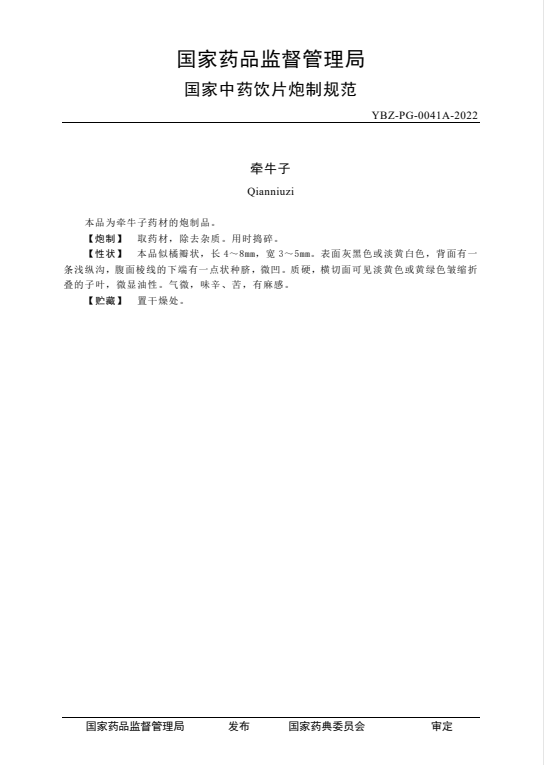 国家药品监督管理局
国家中药饮片炮制规范

YBZ-PG-0041A-2022

牵牛子
Qianniuzi

本品为牵牛子药材的炮制品。

【炮制】 取药材，除去杂质。用时捣碎。

【性状】 本品似橘瓣状，长 4～8mm，宽 3～5mm。表面灰黑色或淡黄白色，背面有一条浅纵沟，腹面棱线的下端有一点状种脐，微凹。质硬，横切面可见淡黄色或黄绿色皱缩折叠的子叶，微显油性。气微，味辛、苦，有麻感。

【贮藏】 置干燥处。

国家药品监督管理局 发布 国家药典委员会 审定